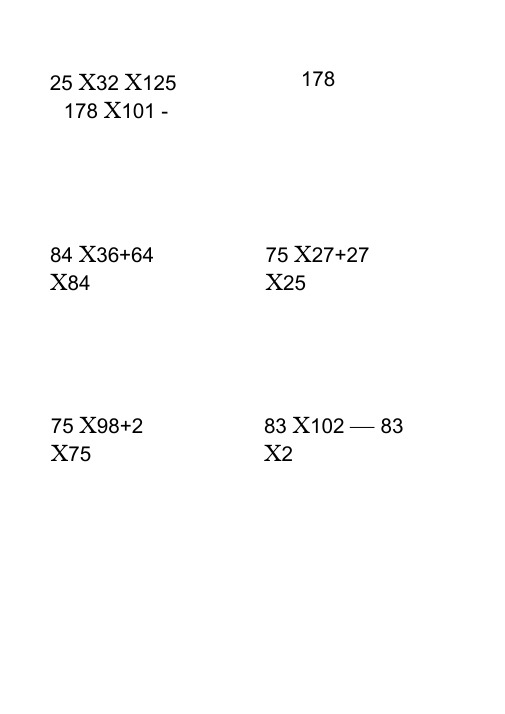 25 X32 X125
178 X101 -

178

84 X36+64
X84

75 X27+27
X25

75 X98+2
X75

83 X102 — 83
X2